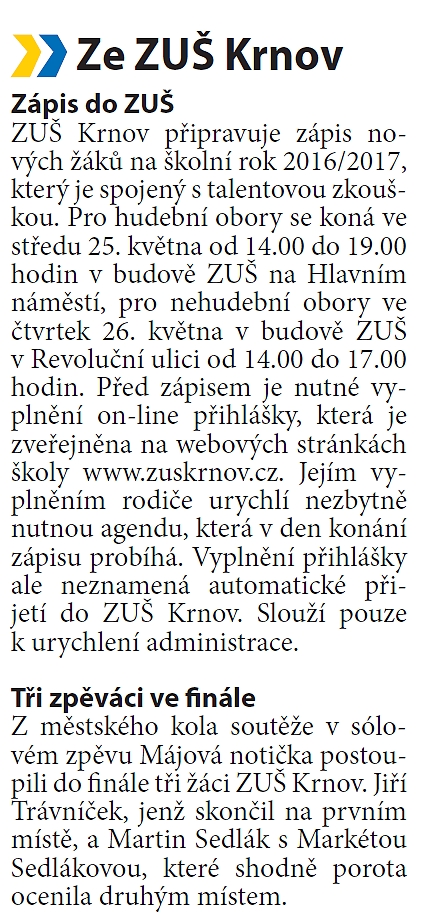 Ze ZUŠ Krnov

Zápis do ZUŠ
ZUŠ Krnov připravuje zápis nových žáků na školní rok 2016/2017, který je spojený s talentovou zkouškou. Pro hudební obory se koná ve středu 25. května od 14.00 do 19.00 hodin v budově ZUŠ na Hlavním náměstí, pro nehudební obory ve čtvrtek 26. května v budově ZUŠ v Revoluční ulici od 14.00 do 17.00 hodin. Před zápisem je nutné vyplnění on-line přihlášky, která je zveřejněna na webových stránkách školy www.zuskrnov.cz. Jejím vyplněním rodiče urychlí nezbytně nutnou agendu, která v den konání zápisu probíhá. Vyplnění přihlášky ale neznamená automatické přijetí do ZUŠ Krnov. Slouží pouze k urychlení administrace.

Tři zpěváci ve finále
Z městského kola soutěže v sólovém zpěvu Májová notička postoupili do finále tři žáci ZUŠ Krnov. Jiří Trávníček, jenž skončil na prvním místě, a Martin Sedlák s Markétou Sedlákovou, které shodně porota ocenila druhým místem.